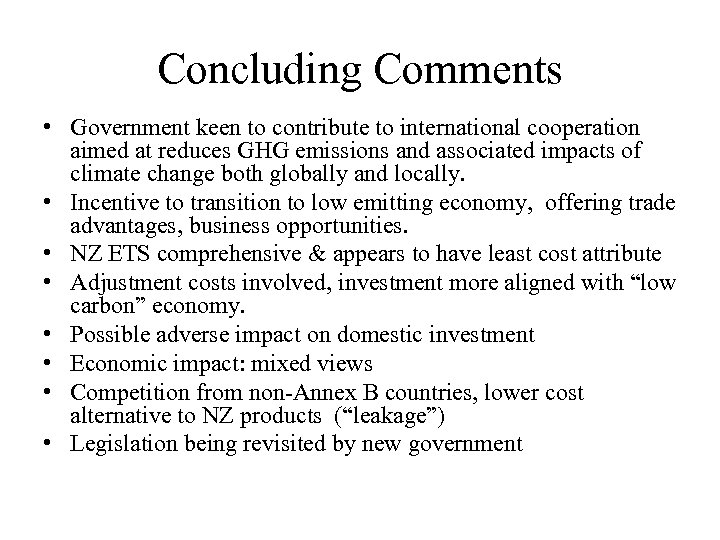 Concluding Comments

• Government keen to contribute to international cooperation aimed at reduces GHG emissions and associated impacts of climate change both globally and locally.
• Incentive to transition to low emitting economy, offering trade advantages, business opportunities.
• NZ ETS comprehensive & appears to have least cost attribute
• Adjustment costs involved, investment more aligned with "low carbon" economy.
• Possible adverse impact on domestic investment
• Economic impact: mixed views
• Competition from non-Annex B countries, lower cost alternative to NZ products ("leakage")
• Legislation being revisited by new government